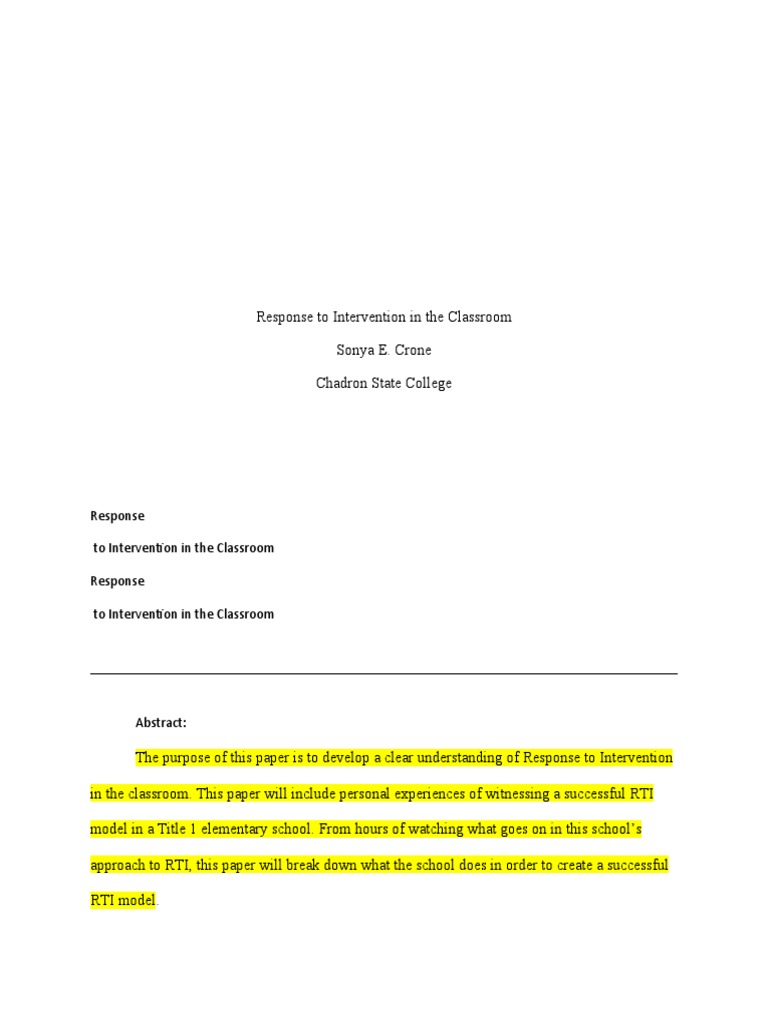 Response to Intervention in the Classroom

Sonya E. Crone

Chadron State College

Response

to Intervention in the Classroom

Response

to Intervention in the Classroom

Abstract:

The purpose of this paper is to develop a clear understanding of Response to Intervention in the classroom. This paper will include personal experiences of witnessing a successful RTI model in a Title 1 elementary school. From hours of watching what goes on in this school's approach to RTI, this paper will break down what the school does in order to create a successful RTI model.